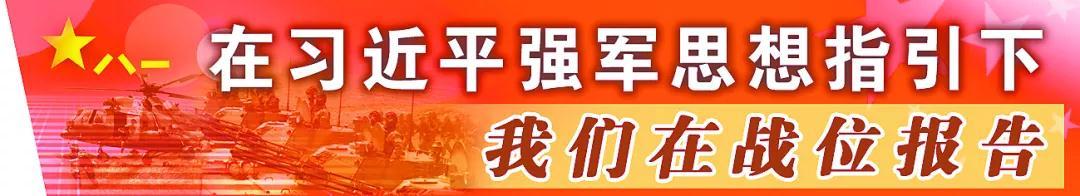 八一

在习近平强军思想指引下

我们在战位报告